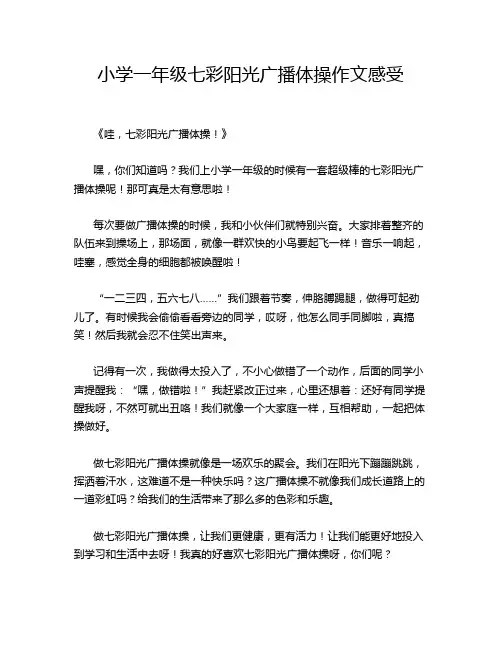 小学一年级七彩阳光广播体操作文感受

《哇，七彩阳光广播体操！》

嘿，你们知道吗？我们上小学一年级的时候有一套超级棒的七彩阳光广播体操呢！那可真是太有意思啦！

每次要做广播体操的时候，我和小伙伴们就特别兴奋。大家排着整齐的队伍来到操场上，那场面，就像一群欢快的小鸟要起飞一样！音乐一响起，哇塞，感觉全身的细胞都被唤醒啦！

“一二三四，五六七八……”我们跟着节奏，伸胳膊踢腿，做得可起劲儿了。有时候我会偷偷看看旁边的同学，哎呀，他怎么同手同脚啦，真搞笑！然后我就会忍不住笑出声来。

记得有一次，我做得太投入了，不小心做错了一个动作，后面的同学小声提醒我：“嘿，做错啦！”我赶紧改正过来，心里还想着：还好有同学提醒我呀，不然可就出丑咯！我们就像一个大家庭一样，互相帮助，一起把体操做好。

做七彩阳光广播体操就像是一场欢乐的聚会。我们在阳光下蹦蹦跳跳，挥洒着汗水，这难道不是一种快乐吗？这广播体操不就像我们成长道路上的一道彩虹吗？给我们的生活带来了那么多的色彩和乐趣。

做七彩阳光广播体操，让我们更健康，更有活力！让我们能更好地投入到学习和生活中去呀！我真的好喜欢七彩阳光广播体操呀，你们呢？